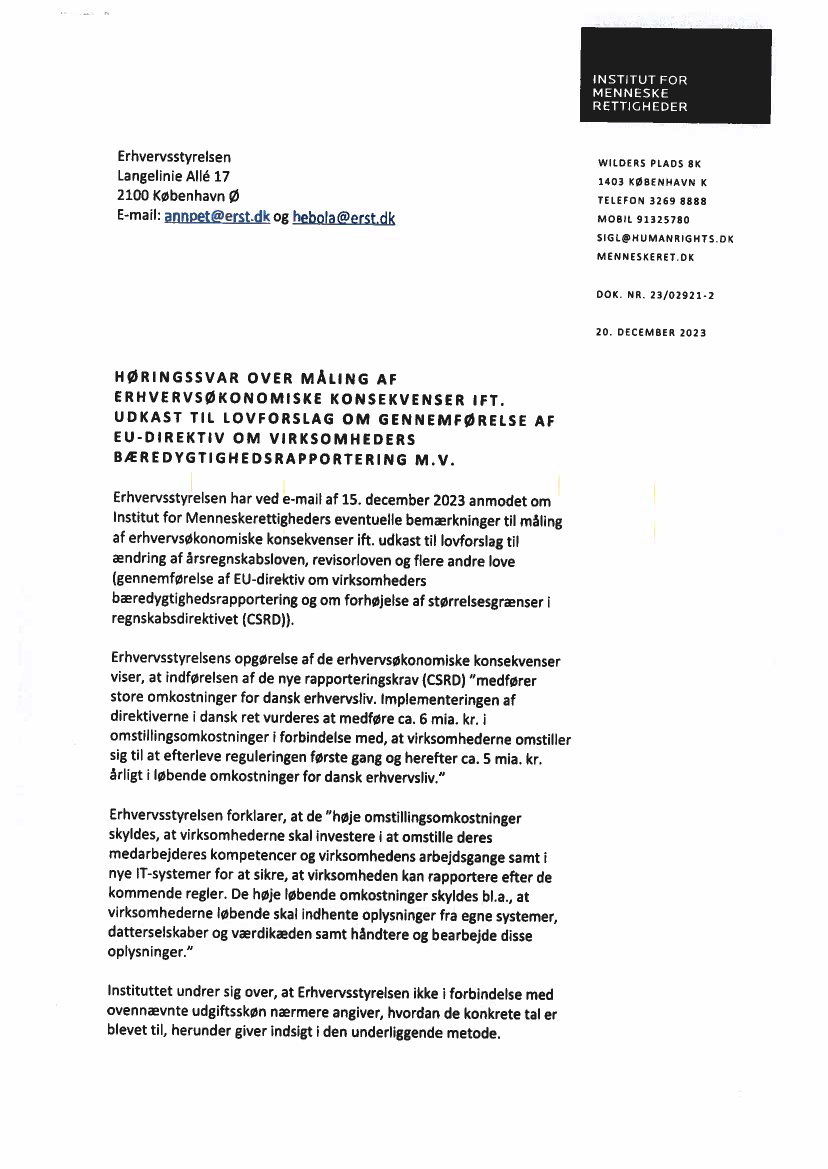 INSTITUT FOR MENNESKE RETTIGHEDER

Erhvervsstyrelsen
Langelinie Allé 17
2100 København Ø
E-mail: annpet@erst.dk og hebola@erst.dk

WILDERS PLADS 8K
1403 KØBENHAVN K
TELEFON 3269 8888
MOBIL 91325780
SIGL@HUMANRIGHTS.DK
MENNESKERET.DK

DOK. NR. 23/02921-2

20. DECEMBER 2023

HØRINGSSVAR OVER MÅLING AF ERHVERVSØKONOMISKE KONSEKVENSER IFT. UDKAST TIL LOVFORSLAG OM GENNEMFØRELSE AF EU-DIREKTIV OM VIRKSOMHEDERS BÆREDYGTIGHEDSRAPPORTERING M.V.

Erhvervsstyrelsen har ved e-mail af 15. december 2023 anmodet om Institut for Menneskerettigheders eventuelle bemærkninger til måling af erhvervsøkonomiske konsekvenser ift. udkast til lovforslag til ændring af årsregnskabsloven, revisorloven og flere andre love (gennemførelse af EU-direktiv om virksomheders bæredygtighedsrapportering og om forhøjelse af størrelsesgrænser i regnskabsdirektivet (CSRD)).

Erhvervsstyrelsens opgørelse af de erhvervsøkonomiske konsekvenser viser, at indførelsen af de nye rapporteringskrav (CSRD) "medfører store omkostninger for dansk erhvervsliv. Implementeringen af direktiverne i dansk ret vurderes at medføre ca. 6 mia. kr. i omstillingsomkostninger i forbindelse med, at virksomhederne omstiller sig til at efterleve reguleringen første gang og herefter ca. 5 mia. kr. årligt i løbende omkostninger for dansk erhvervsliv."

Erhvervsstyrelsen forklarer, at de "høje omstillingsomkostninger skyldes, at virksomhederne skal investere i at omstille deres medarbejderes kompetencer og virksomhedens arbejdsgange samt i nye IT-systemer for at sikre, at virksomheden kan rapportere efter de kommende regler. De høje løbende omkostninger skyldes bl.a., at virksomhederne løbende skal indhente oplysninger fra egne systemer, datterselskaber og værdikæden samt håndtere og bearbejde disse oplysninger."

Instituttet undrer sig over, at Erhvervsstyrelsen ikke i forbindelse med ovennævnte udgiftsskøn nærmere angiver, hvordan de konkrete tal er blevet til, herunder giver indsigt i den underliggende metode.